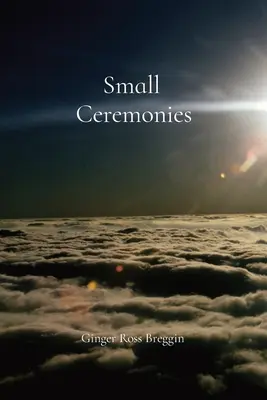 Small
Ceremonies

Ginger Ross Breggin